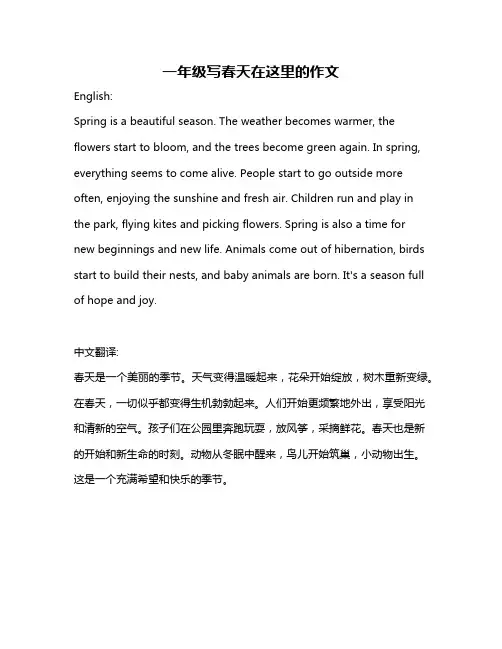 一年级写春天在这里的作文

English:

Spring is a beautiful season. The weather becomes warmer, the flowers start to bloom, and the trees become green again. In spring, everything seems to come alive. People start to go outside more often, enjoying the sunshine and fresh air. Children run and play in the park, flying kites and picking flowers. Spring is also a time for new beginnings and new life. Animals come out of hibernation, birds start to build their nests, and baby animals are born. It's a season full of hope and joy.

中文翻译:

春天是一个美丽的季节。天气变得温暖起来，花朵开始绽放，树木重新变绿。在春天，一切似乎都变得生机勃勃起来。人们开始更频繁地外出，享受阳光和清新的空气。孩子们在公园里奔跑玩耍，放风筝，采摘鲜花。春天也是新的开始和新生命的时刻。动物从冬眠中醒来，鸟儿开始筑巢，小动物出生。这是一个充满希望和快乐的季节。